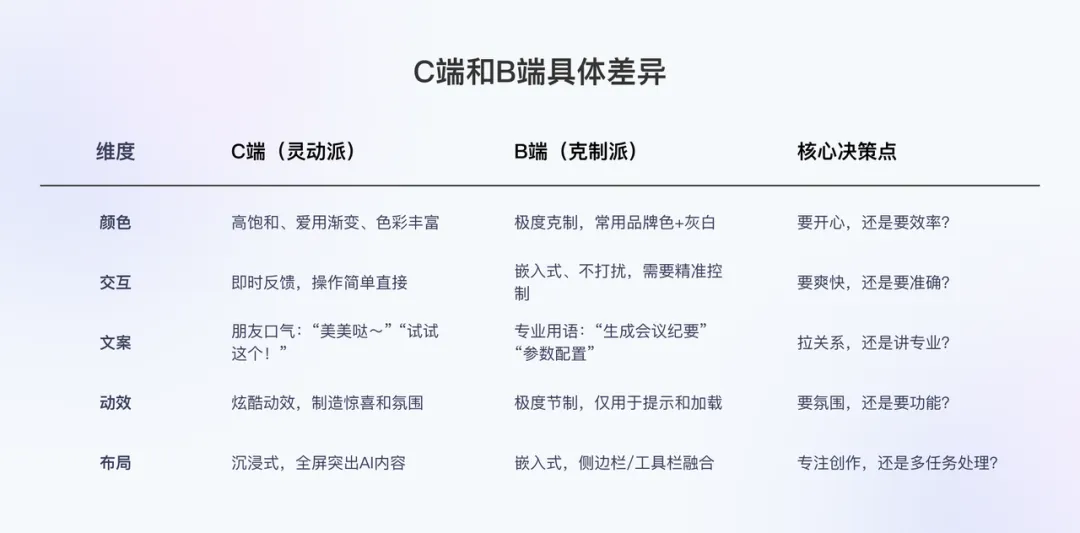 C端和B端具体差异

| 维度 | C端（灵动派） | B端（克制派） | 核心决策点 |
|---|---|---|---|
| 颜色 | 高饱和、爱用渐变、色彩丰富 | 极度克制，常用品牌色+灰白 | 要开心，还是要效率? |
| 交互 | 即时反馈，操作简单直接 | 嵌入式、不打扰，需要精准控制 | 要爽快，还是要准确? |
| 文案 | 朋友口气：“美美哒～”“试试这个！” | 专业用语：“生成会议纪要”“参数配置” | 拉关系，还是讲专业? |
| 动效 | 炫酷动效，制造惊喜和氛围 | 极度节制，仅用于提示和加载 | 要氛围，还是要功能? |
| 布局 | 沉浸式，全屏突出AI内容 | 嵌入式，侧边栏/工具栏融合 | 专注创作，还是多任务处理? |